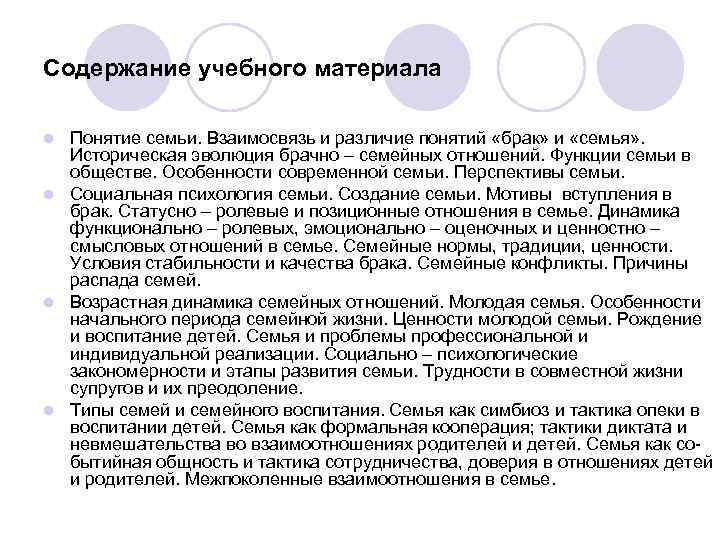 Содержание учебного материала

Понятие семьи. Взаимосвязь и различие понятий «брак» и «семья». Историческая эволюция брачно – семейных отношений. Функции семьи в обществе. Особенности современной семьи. Перспективы семьи.

Социальная психология семьи. Создание семьи. Мотивы вступления в брак. Статусно – ролевые и позиционные отношения в семье. Динамика функционально – ролевых, эмоционально – оценочных и ценностно – смысловых отношений в семье. Семейные нормы, традиции, ценности. Условия стабильности и качества брака. Семейные конфликты. Причины распада семей.

Возрастная динамика семейных отношений. Молодая семья. Особенности начального периода семейной жизни. Ценности молодой семьи. Рождение и воспитание детей. Семья и проблемы профессиональной и индивидуальной реализации. Социально – психологические закономерности и этапы развития семьи. Трудности в совместной жизни супругов и их преодоление.

Типы семей и семейного воспитания. Семья как симбиоз и тактика опеки в воспитании детей. Семья как формальная кооперация; тактики диктата и невмешательства во взаимоотношениях родителей и детей. Семья как со-бытийная общность и тактика сотрудничества, доверия в отношениях детей и родителей. Межпоколенные взаимоотношения в семье.